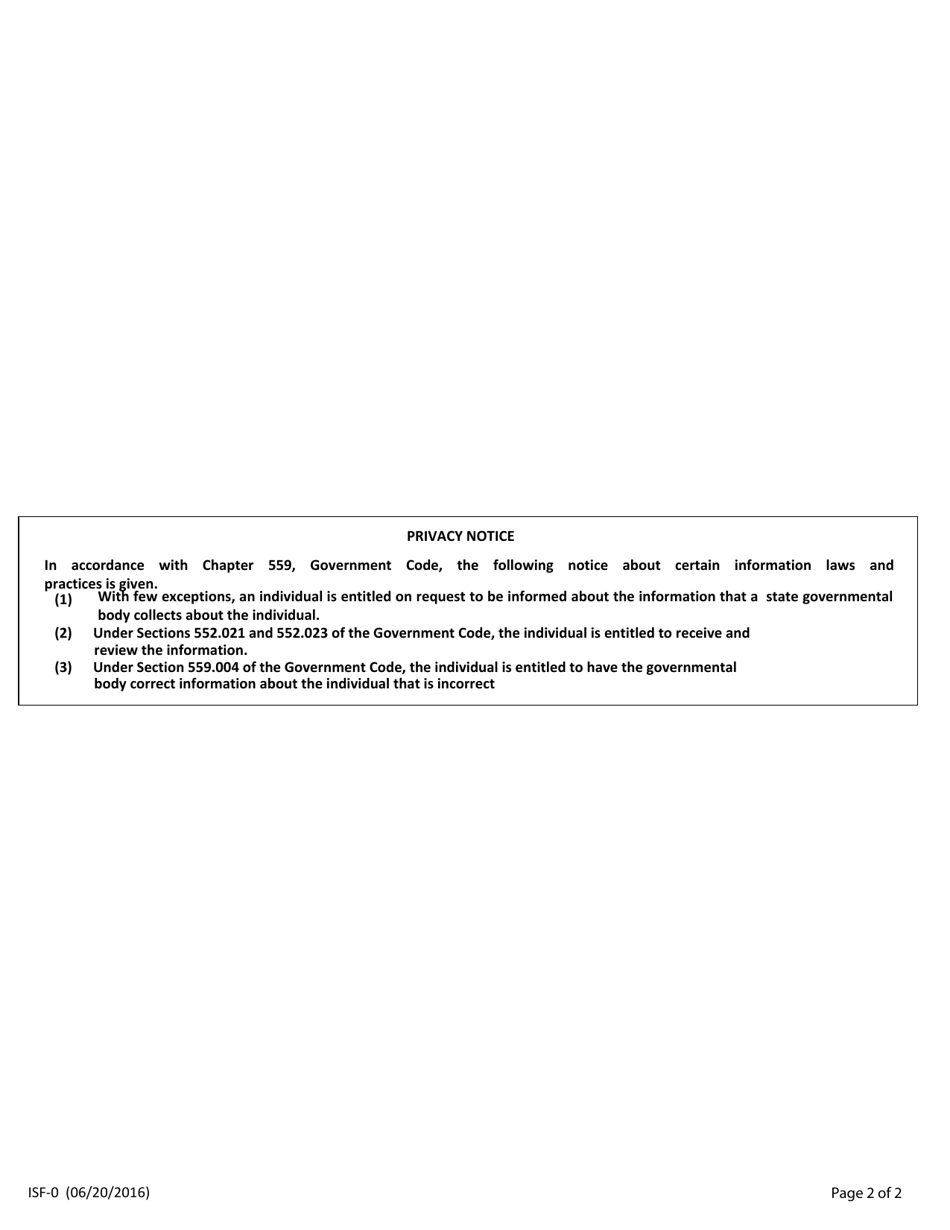 PRIVACY NOTICE

In accordance with Chapter 559, Government Code, the following notice about certain information laws and practices is given.

(1) With few exceptions, an individual is entitled on request to be informed about the information that a state governmental body collects about the individual.

(2) Under Sections 552.021 and 552.023 of the Government Code, the individual is entitled to receive and review the information.

(3) Under Section 559.004 of the Government Code, the individual is entitled to have the governmental body correct information about the individual that is incorrect

ISF-0 (06/20/2016)

Page 2 of 2